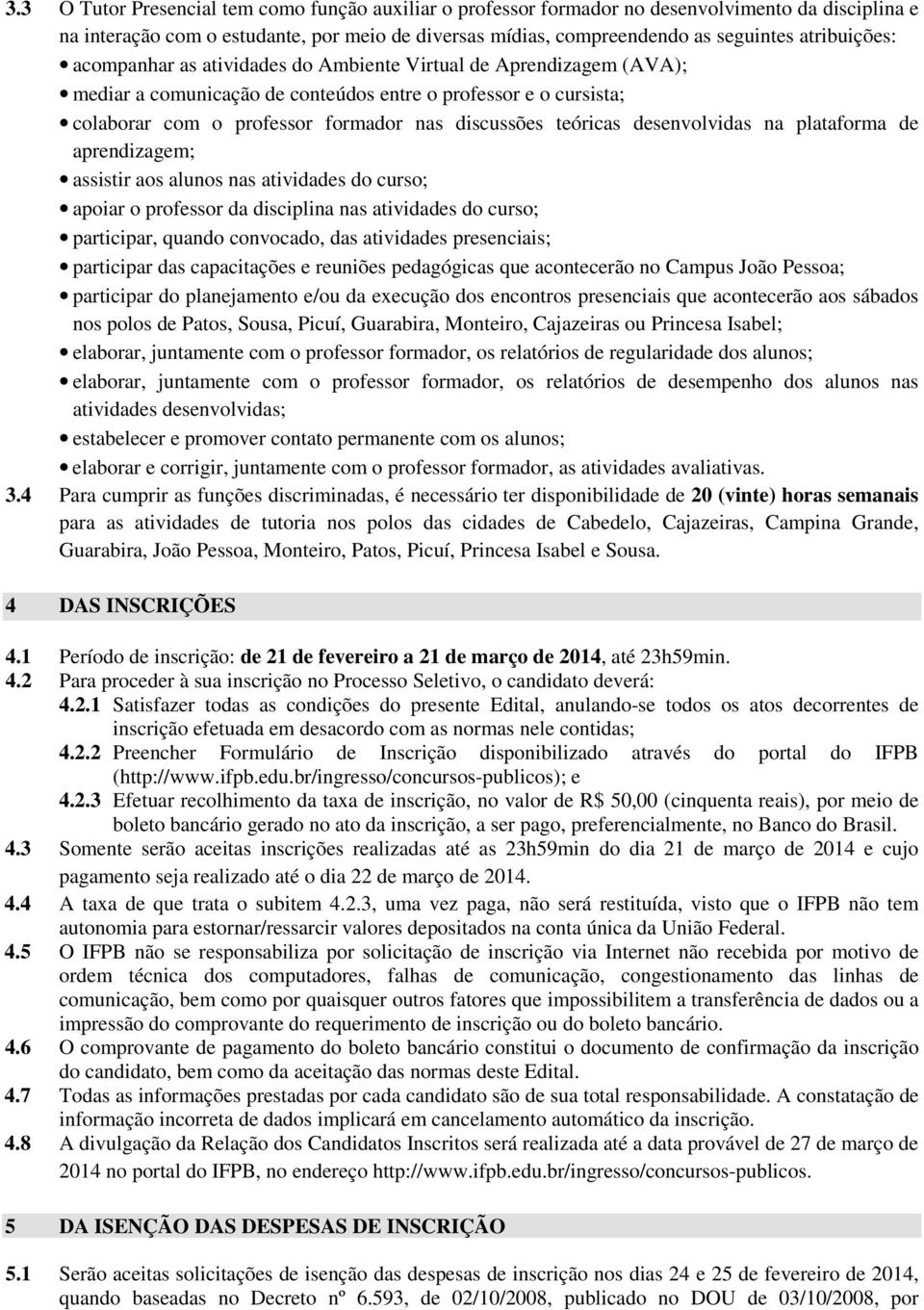 3.3 O Tutor Presencial tem como função auxiliar o professor formador no desenvolvimento da disciplina e na interação com o estudante, por meio de diversas mídias, compreendendo as seguintes atribuições:
• acompanhar as atividades do Ambiente Virtual de Aprendizagem (AVA);
• mediar a comunicação de conteúdos entre o professor e o cursista;
• colaborar com o professor formador nas discussões teóricas desenvolvidas na plataforma de aprendizagem;
• assistir aos alunos nas atividades do curso;
• apoiar o professor da disciplina nas atividades do curso;
• participar, quando convocado, das atividades presenciais;
• participar das capacitações e reuniões pedagógicas que acontecerão no Campus João Pessoa;
• participar do planejamento e/ou da execução dos encontros presenciais que acontecerão aos sábados nos polos de Patos, Sousa, Picuí, Guarabira, Monteiro, Cajazeiras ou Princesa Isabel;
• elaborar, juntamente com o professor formador, os relatórios de regularidade dos alunos;
• elaborar, juntamente com o professor formador, os relatórios de desempenho dos alunos nas atividades desenvolvidas;
• estabelecer e promover contato permanente com os alunos;
• elaborar e corrigir, juntamente com o professor formador, as atividades avaliativas.
3.4 Para cumprir as funções discriminadas, é necessário ter disponibilidade de 20 (vinte) horas semanais para as atividades de tutoria nos polos das cidades de Cabedelo, Cajazeiras, Campina Grande, Guarabira, João Pessoa, Monteiro, Patos, Picuí, Princesa Isabel e Sousa.

4 DAS INSCRIÇÕES

4.1 Período de inscrição: de 21 de fevereiro a 21 de março de 2014, até 23h59min.
4.2 Para proceder à sua inscrição no Processo Seletivo, o candidato deverá:
4.2.1 Satisfazer todas as condições do presente Edital, anulando-se todos os atos decorrentes de inscrição efetuada em desacordo com as normas nele contidas;
4.2.2 Preencher Formulário de Inscrição disponibilizado através do portal do IFPB (http://www.ifpb.edu.br/ingresso/concursos-publicos); e
4.2.3 Efetuar recolhimento da taxa de inscrição, no valor de R$ 50,00 (cinquenta reais), por meio de boleto bancário gerado no ato da inscrição, a ser pago, preferencialmente, no Banco do Brasil.
4.3 Somente serão aceitas inscrições realizadas até as 23h59min do dia 21 de março de 2014 e cujo pagamento seja realizado até o dia 22 de março de 2014.
4.4 A taxa de que trata o subitem 4.2.3, uma vez paga, não será restituída, visto que o IFPB não tem autonomia para estornar/ressarcir valores depositados na conta única da União Federal.
4.5 O IFPB não se responsabiliza por solicitação de inscrição via Internet não recebida por motivo de ordem técnica dos computadores, falhas de comunicação, congestionamento das linhas de comunicação, bem como por quaisquer outros fatores que impossibilitem a transferência de dados ou a impressão do comprovante do requerimento de inscrição ou do boleto bancário.
4.6 O comprovante de pagamento do boleto bancário constitui o documento de confirmação da inscrição do candidato, bem como da aceitação das normas deste Edital.
4.7 Todas as informações prestadas por cada candidato são de sua total responsabilidade. A constatação de informação incorreta de dados implicará em cancelamento automático da inscrição.
4.8 A divulgação da Relação dos Candidatos Inscritos será realizada até a data provável de 27 de março de 2014 no portal do IFPB, no endereço http://www.ifpb.edu.br/ingresso/concursos-publicos.

5 DA ISENÇÃO DAS DESPESAS DE INSCRIÇÃO

5.1 Serão aceitas solicitações de isenção das despesas de inscrição nos dias 24 e 25 de fevereiro de 2014, quando baseadas no Decreto nº 6.593, de 02/10/2008, publicado no DOU de 03/10/2008, por